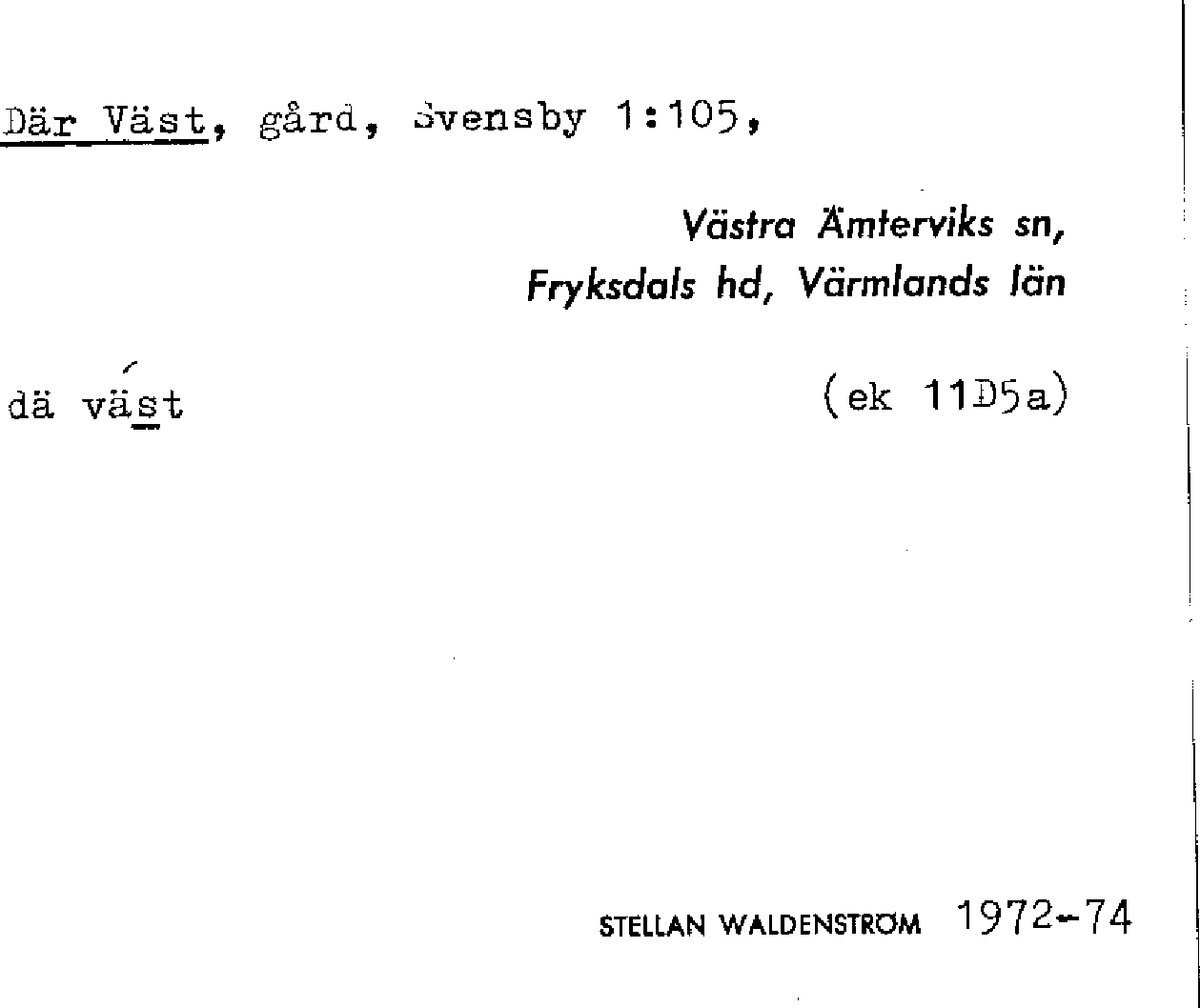 Där Väst, gård, Svensby 1:105,

Västra Ämterviks sn,
Fryksdals hd, Värmlands län

dä väst

(ek 11D5a)

STELLAN WALDENSTRÖM 1972-74